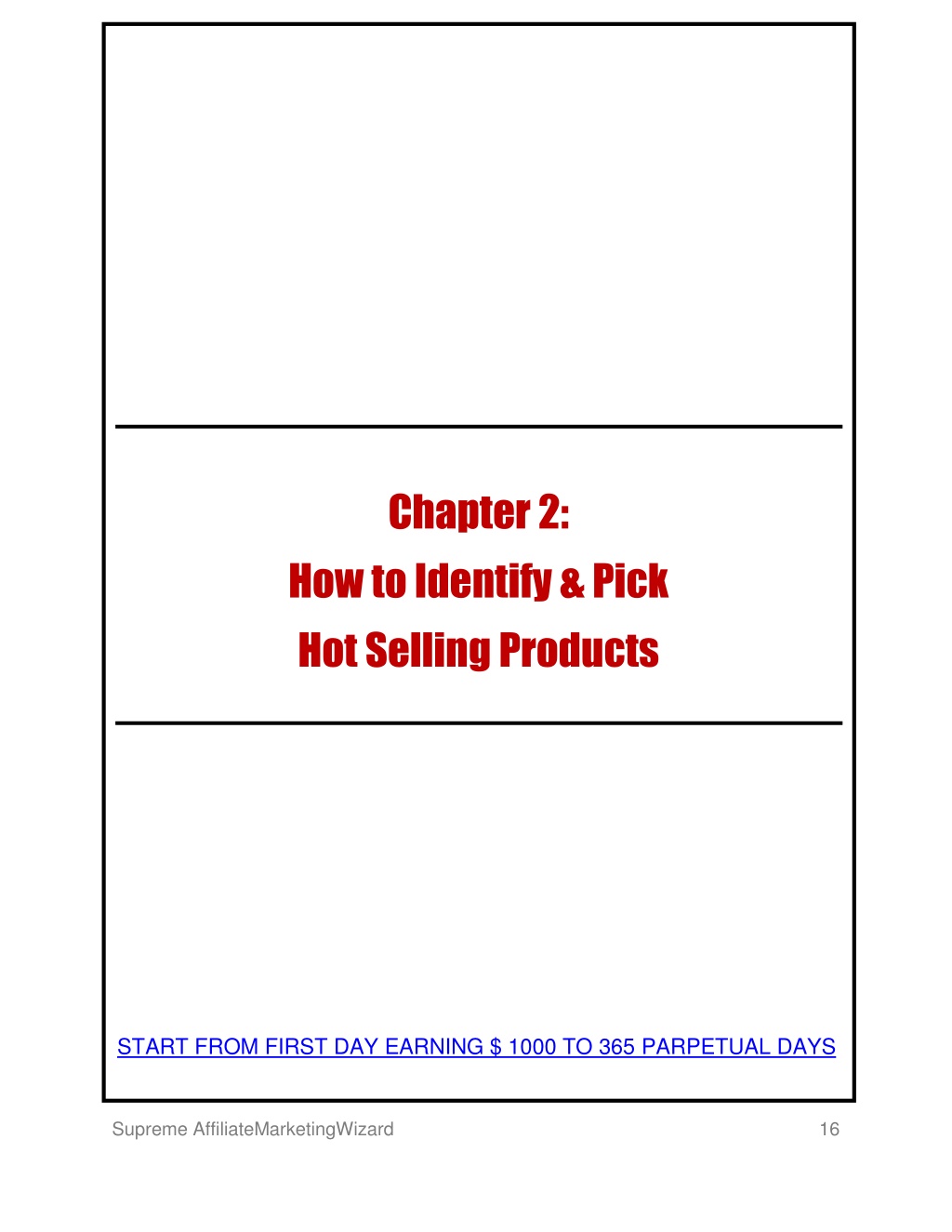 Chapter 2:
How to Identify & Pick
Hot Selling Products

START FROM FIRST DAY EARNING $ 1000 TO 365 PARPETUAL DAYS

Supreme AffiliateMarketingWizard 16